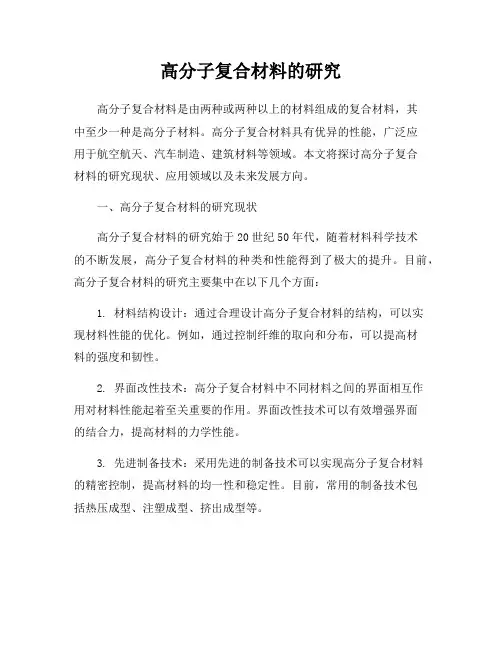 高分子复合材料的研究

高分子复合材料是由两种或两种以上的材料组成的复合材料，其中至少一种是高分子材料。高分子复合材料具有优异的性能，广泛应用于航空航天、汽车制造、建筑材料等领域。本文将探讨高分子复合材料的研究现状、应用领域以及未来发展方向。

一、高分子复合材料的研究现状

高分子复合材料的研究始于20世纪50年代，随着材料科学技术的不断发展，高分子复合材料的种类和性能得到了极大的提升。目前，高分子复合材料的研究主要集中在以下几个方面：

1. 材料结构设计：通过合理设计高分子复合材料的结构，可以实现材料性能的优化。例如，通过控制纤维的取向和分布，可以提高材料的强度和韧性。

2. 界面改性技术：高分子复合材料中不同材料之间的界面相互作用对材料性能起着至关重要的作用。界面改性技术可以有效增强界面的结合力，提高材料的力学性能。

3. 先进制备技术：采用先进的制备技术可以实现高分子复合材料的精密控制，提高材料的均一性和稳定性。目前，常用的制备技术包括热压成型、注塑成型、挤出成型等。